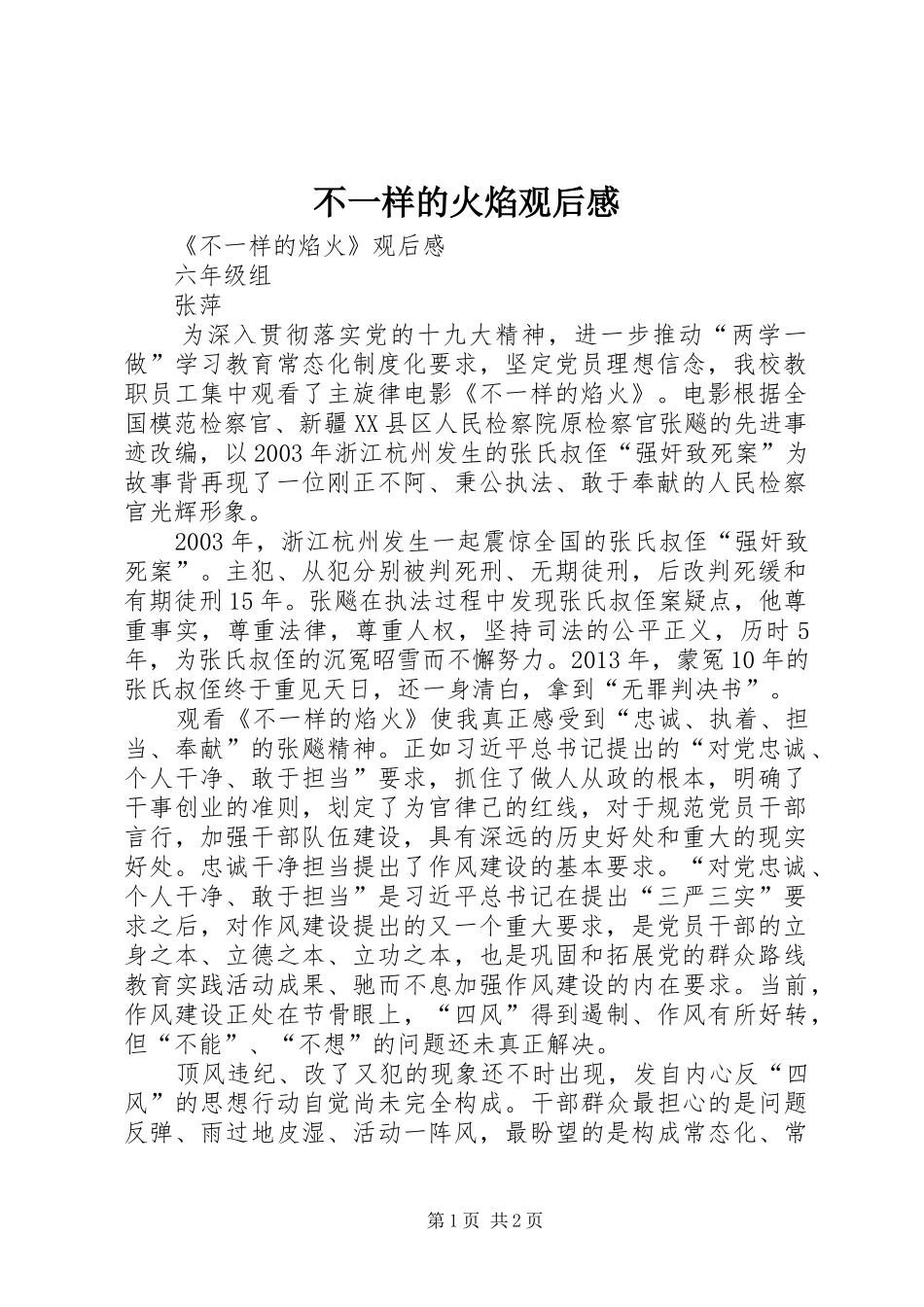 不一样的火焰观后感

《不一样的焰火》观后感

六年级组

张萍

为深入贯彻落实党的十九大精神，进一步推动“两学一做”学习教育常态化制度化要求，坚定党员理想信念，我校教职员工集中观看了主旋律电影《不一样的焰火》。电影根据全国模范检察官、新疆XX县区人民检察院原检察官张飚的先进事迹改编，以2003年浙江杭州发生的张氏叔侄“强奸致死案”为故事背再现了一位刚正不阿、秉公执法、敢于奉献的人民检察官光辉形象。

2003年，浙江杭州发生一起震惊全国的张氏叔侄“强奸致死案”。主犯、从犯分别被判死刑、无期徒刑，后改判死缓和有期徒刑15年。张飚在执法过程中发现张氏叔侄案疑点，他尊重事实，尊重法律，尊重人权，坚持司法的公平正义，历时5年，为张氏叔侄的沉冤昭雪而不懈努力。2013年，蒙冤10年的张氏叔侄终于重见天日，还一身清白，拿到“无罪判决书”。

观看《不一样的焰火》使我真正感受到“忠诚、执着、担当、奉献”的张飚精神。正如习近平总书记提出的“对党忠诚、个人干净、敢于担当”要求，抓住了做人从政的根本，明确了干事创业的准则，划定了为官律己的红线，对于规范党员干部言行，加强干部队伍建设，具有深远的历史好处和重大的现实好处。忠诚干净担当提出了作风建设的基本要求。“对党忠诚、个人干净、敢于担当”是习近平总书记在提出“三严三实”要求之后，对作风建设提出的又一个重大要求，是党员干部的立身之本、立德之本、立功之本，也是巩固和拓展党的群众路线教育实践活动成果、驰而不息加强作风建设的内在要求。当前，作风建设正处在节骨眼上，“四风”得到遏制、作风有所好转，但“不能”、“不想”的问题还未真正解决。

顶风违纪、改了又犯的现象还不时出现，发自内心反“四风”的思想行动自觉尚未完全构成。干部群众最担心的是问题反弹、雨过地皮湿、活动一阵风，最盼望的是构成常态化、常

第1页 共2页